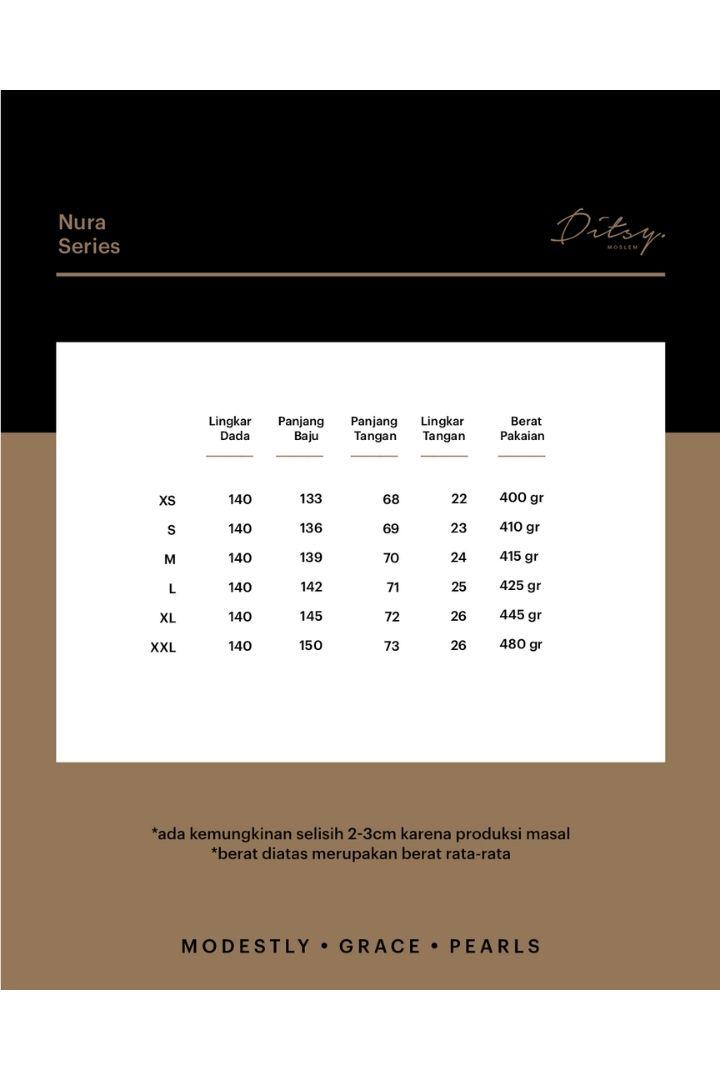 Nura Series

Ditsy. MOSLEM

| | Lingkar Dada | Panjang Baju | Panjang Tangan | Lingkar Tangan | Berat Pakaian |
|---|---|---|---|---|---|
| XS | 140 | 133 | 68 | 22 | 400 gr |
| S | 140 | 136 | 69 | 23 | 410 gr |
| M | 140 | 139 | 70 | 24 | 415 gr |
| L | 140 | 142 | 71 | 25 | 425 gr |
| XL | 140 | 145 | 72 | 26 | 445 gr |
| XXL | 140 | 150 | 73 | 26 | 480 gr |

*ada kemungkinan selisih 2-3cm karena produksi masal
*berat diatas merupakan berat rata-rata

MODESTLY • GRACE • PEARLS